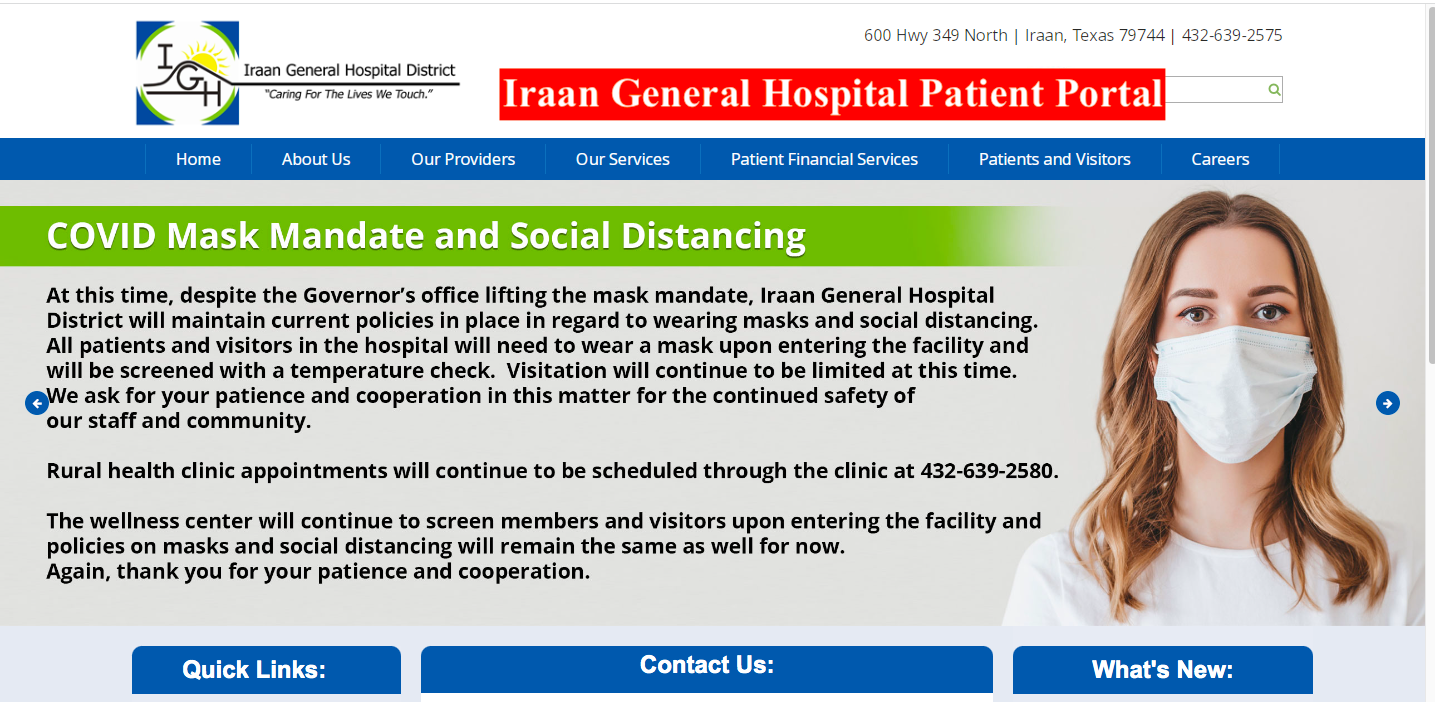 IGH Iraan General Hospital District
"Caring For The Lives We Touch."

600 Hwy 349 North | Iraan, Texas 79744 | 432-639-2575

Iraan General Hospital Patient Portal

Home About Us Our Providers Our Services Patient Financial Services Patients and Visitors Careers

COVID Mask Mandate and Social Distancing

At this time, despite the Governor's office lifting the mask mandate, Iraan General Hospital District will maintain current policies in place in regard to wearing masks and social distancing. All patients and visitors in the hospital will need to wear a mask upon entering the facility and will be screened with a temperature check. Visitation will continue to be limited at this time. We ask for your patience and cooperation in this matter for the continued safety of our staff and community.

Rural health clinic appointments will continue to be scheduled through the clinic at 432-639-2580.

The wellness center will continue to screen members and visitors upon entering the facility and policies on masks and social distancing will remain the same as well for now.
Again, thank you for your patience and cooperation.

Quick Links:

Contact Us:

What's New: